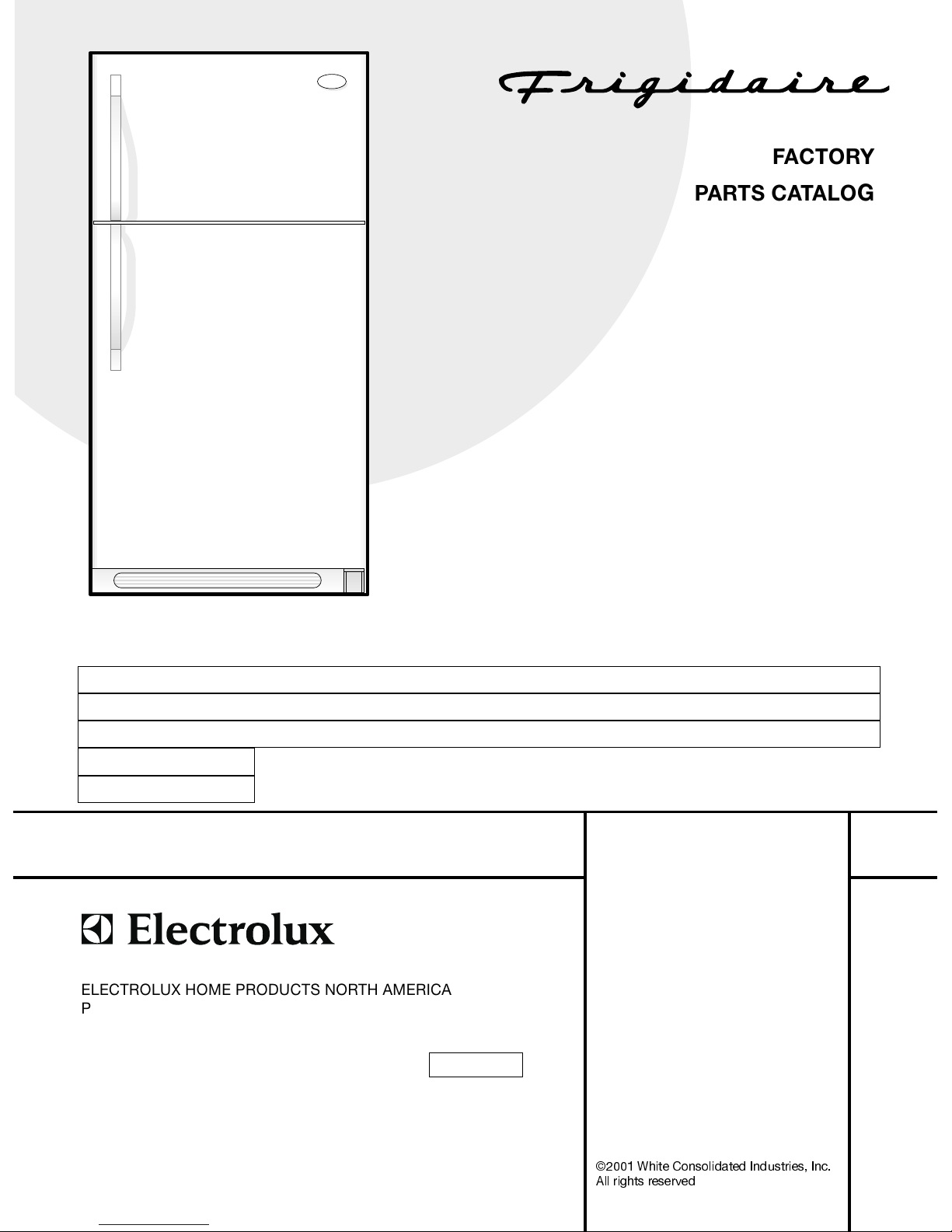 Frigidaire

FACTORY

PARTS CATALOG

Electrolux

ELECTROLUX HOME PRODUCTS NORTH AMERICA
P

©2001 White Consolidated Industries, Inc.
All rights reserved